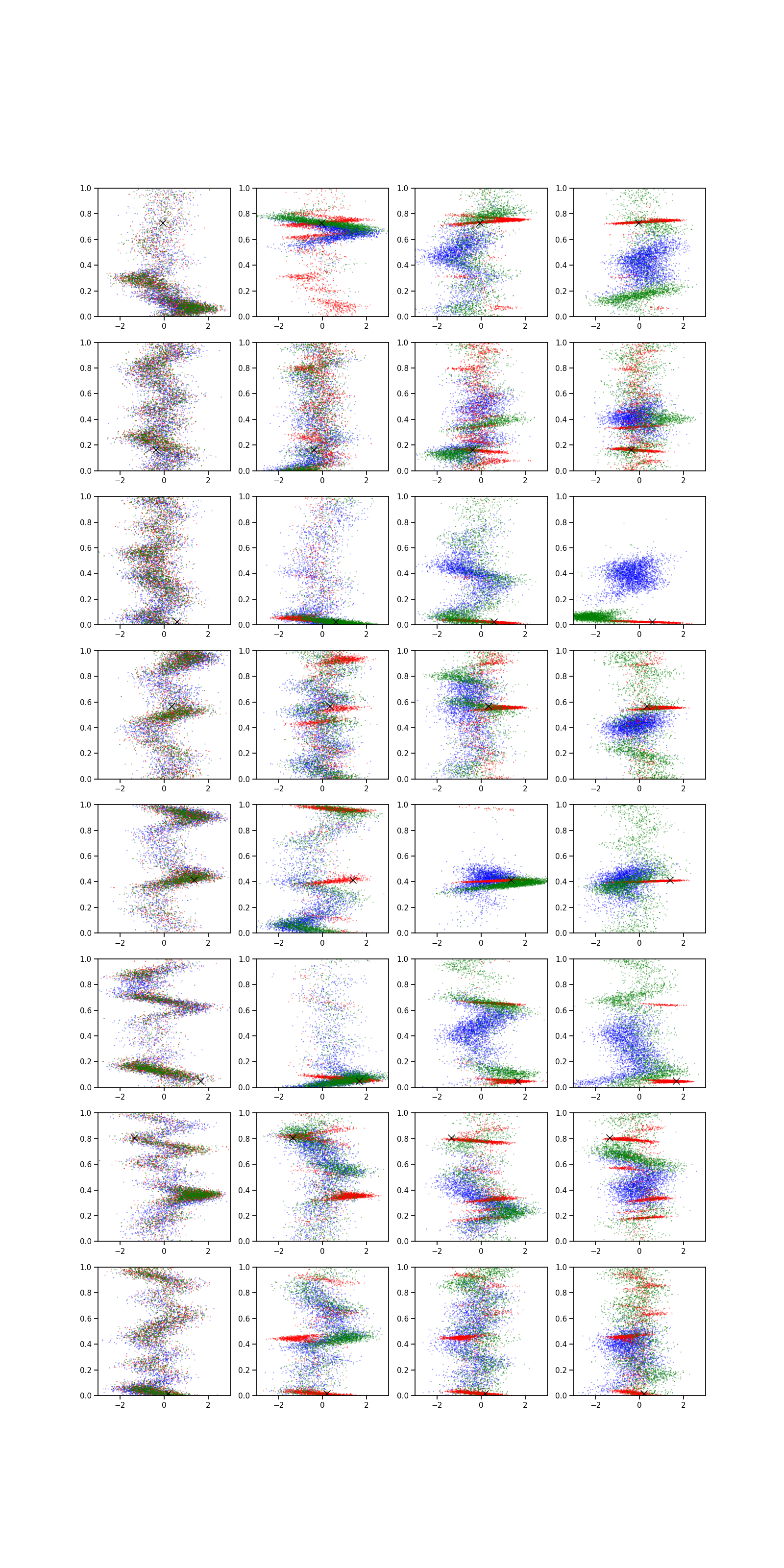 1.0
0.8
0.6
0.4
0.2
0.0
−2
0
2
1.0
0.8
0.6
0.4
0.2
0.0
−2
0
2
1.0
0.8
0.6
0.4
0.2
0.0
−2
0
2
1.0
0.8
0.6
0.4
0.2
0.0
−2
0
2
1.0
0.8
0.6
0.4
0.2
0.0
−2
0
2
1.0
0.8
0.6
0.4
0.2
0.0
−2
0
2
1.0
0.8
0.6
0.4
0.2
0.0
−2
0
2
1.0
0.8
0.6
0.4
0.2
0.0
−2
0
2
1.0
0.8
0.6
0.4
0.2
0.0
−2
0
2
1.0
0.8
0.6
0.4
0.2
0.0
−2
0
2
1.0
0.8
0.6
0.4
0.2
0.0
−2
0
2
1.0
0.8
0.6
0.4
0.2
0.0
−2
0
2
1.0
0.8
0.6
0.4
0.2
0.0
−2
0
2
1.0
0.8
0.6
0.4
0.2
0.0
−2
0
2
1.0
0.8
0.6
0.4
0.2
0.0
−2
0
2
1.0
0.8
0.6
0.4
0.2
0.0
−2
0
2
1.0
0.8
0.6
0.4
0.2
0.0
−2
0
2
1.0
0.8
0.6
0.4
0.2
0.0
−2
0
2
1.0
0.8
0.6
0.4
0.2
0.0
−2
0
2
1.0
0.8
0.6
0.4
0.2
0.0
−2
0
2
1.0
0.8
0.6
0.4
0.2
0.0
−2
0
2
1.0
0.8
0.6
0.4
0.2
0.0
−2
0
2
1.0
0.8
0.6
0.4
0.2
0.0
−2
0
2
1.0
0.8
0.6
0.4
0.2
0.0
−2
0
2
1.0
0.8
0.6
0.4
0.2
0.0
−2
0
2
1.0
0.8
0.6
0.4
0.2
0.0
−2
0
2
1.0
0.8
0.6
0.4
0.2
0.0
−2
0
2
1.0
0.8
0.6
0.4
0.2
0.0
−2
0
2
1.0
0.8
0.6
0.4
0.2
0.0
−2
0
2
1.0
0.8
0.6
0.4
0.2
0.0
−2
0
2
1.0
0.8
0.6
0.4
0.2
0.0
−2
0
2
1.0
0.8
0.6
0.4
0.2
0.0
−2
0
2